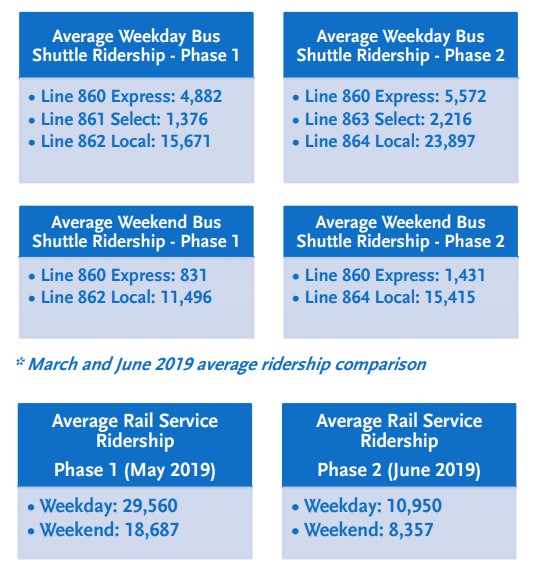 Average Weekday Bus Shuttle Ridership - Phase 1

• Line 860 Express: 4,882
• Line 861 Select: 1,376
• Line 862 Local: 15,671

Average Weekday Bus Shuttle Ridership - Phase 2

• Line 860 Express: 5,572
• Line 863 Select: 2,216
• Line 864 Local: 23,897

Average Weekend Bus Shuttle Ridership - Phase 1

• Line 860 Express: 831
• Line 862 Local: 11,496

Average Weekend Bus Shuttle Ridership - Phase 2

• Line 860 Express: 1,431
• Line 864 Local: 15,415

* March and June 2019 average ridership comparison

Average Rail Service Ridership
Phase 1 (May 2019)

• Weekday: 29,560
• Weekend: 18,687

Average Rail Service Ridership
Phase 2 (June 2019)

• Weekday: 10,950
• Weekend: 8,357